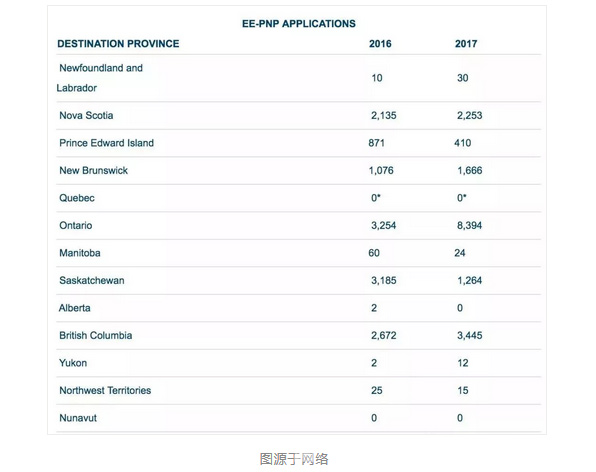 EE-PNP APPLICATIONS

| DESTINATION PROVINCE | 2016 | 2017 |
|---|---|---|
| Newfoundland and Labrador | 10 | 30 |
| Nova Scotia | 2,135 | 2,253 |
| Prince Edward Island | 871 | 410 |
| New Brunswick | 1,076 | 1,666 |
| Quebec | 0* | 0* |
| Ontario | 3,254 | 8,394 |
| Manitoba | 60 | 24 |
| Saskatchewan | 3,185 | 1,264 |
| Alberta | 2 | 0 |
| British Columbia | 2,672 | 3,445 |
| Yukon | 2 | 12 |
| Northwest Territories | 25 | 15 |
| Nunavut | 0 | 0 |

图源于网络